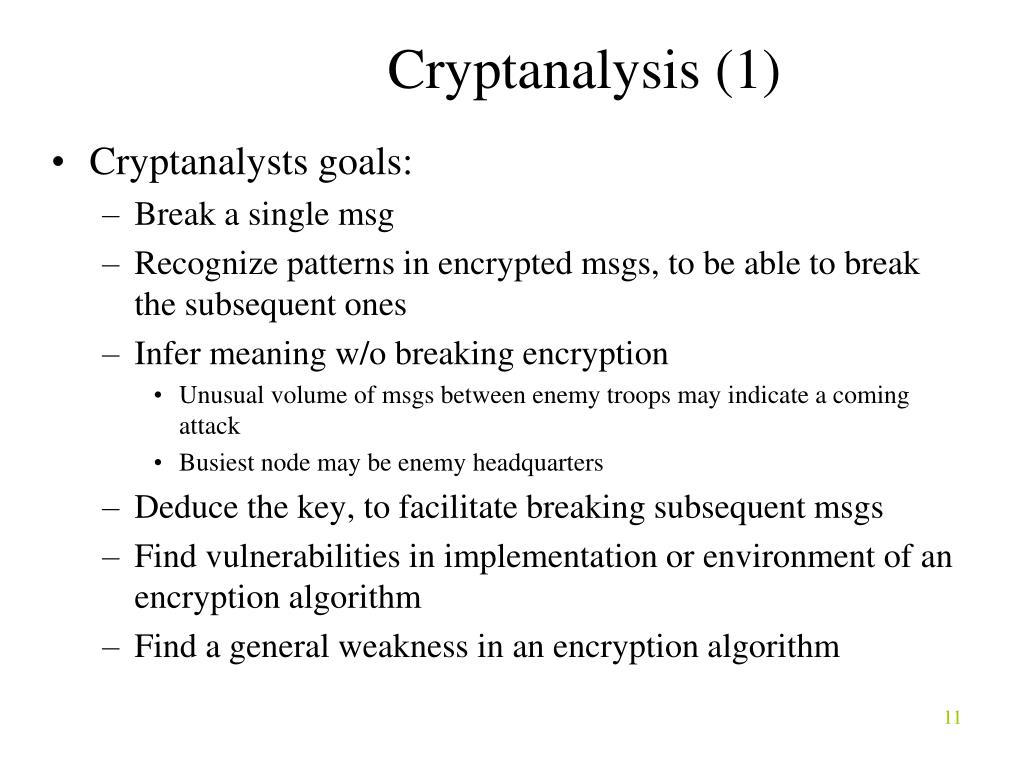 Cryptanalysis (1)

• Cryptanalysts goals:
– Break a single msg
– Recognize patterns in encrypted msgs, to be able to break the subsequent ones
– Infer meaning w/o breaking encryption
• Unusual volume of msgs between enemy troops may indicate a coming attack
• Busiest node may be enemy headquarters
– Deduce the key, to facilitate breaking subsequent msgs
– Find vulnerabilities in implementation or environment of an encryption algorithm
– Find a general weakness in an encryption algorithm

11